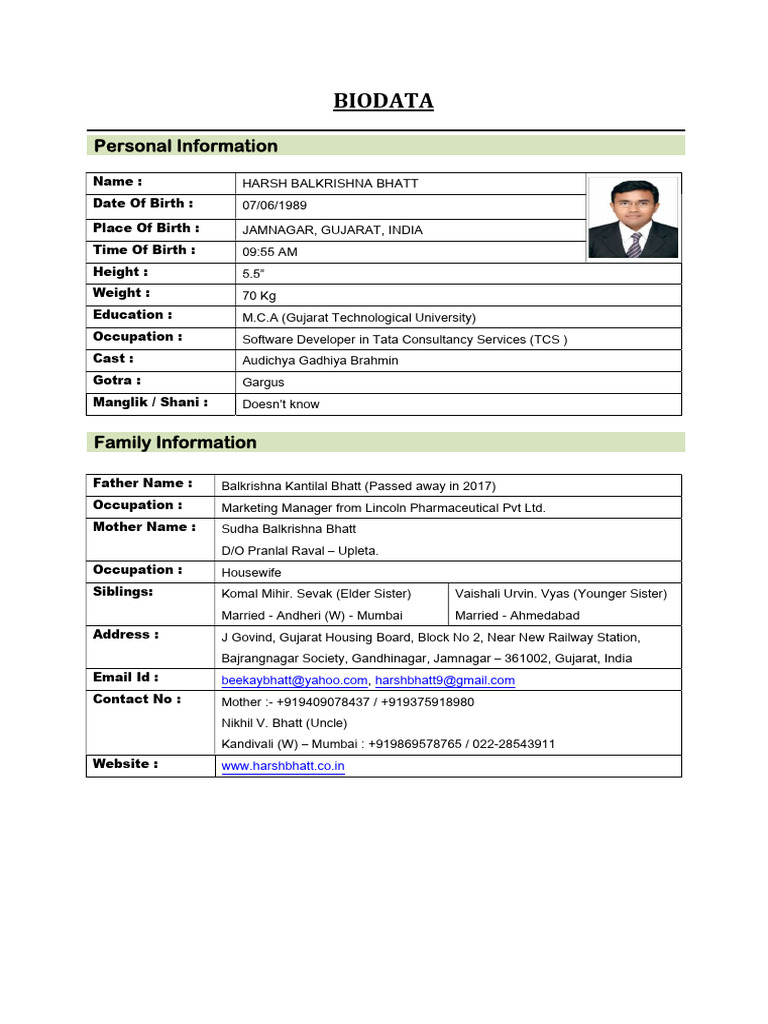 BIODATA

Personal Information

| Name : | HARSH BALKRISHNA BHATT |
|---|---|
| Date Of Birth : | 07/06/1989 |
| Place Of Birth : | JAMNAGAR, GUJARAT, INDIA |
| Time Of Birth : | 09:55 AM |
| Height : | 5.5" |
| Weight : | 70 Kg |
| Education : | M.C.A (Gujarat Technological University) |
| Occupation : | Software Developer in Tata Consultancy Services (TCS ) |
| Cast : | Audichya Gadhiya Brahmin |
| Gotra : | Gargus |
| Manglik / Shani : | Doesn't know |

Family Information

| Father Name : | Balkrishna Kantilal Bhatt (Passed away in 2017) | |
|---|---|---|
| Occupation : | Marketing Manager from Lincoln Pharmaceutical Pvt Ltd. | |
| Mother Name : | Sudha Balkrishna Bhatt D/O Pranlal Raval – Upleta. | |
| Occupation : | Housewife | |
| Siblings: | Komal Mihir. Sevak (Elder Sister) Married - Andheri (W) - Mumbai | Vaishali Urvin. Vyas (Younger Sister) Married - Ahmedabad |
| Address : | J Govind, Gujarat Housing Board, Block No 2, Near New Railway Station, Bajrangnagar Society, Gandhinagar, Jamnagar – 361002, Gujarat, India | |
| Email Id : | beekaybhatt@yahoo.com, harshbhatt9@gmail.com | |
| Contact No : | Mother :- +919409078437 / +919375918980 Nikhil V. Bhatt (Uncle) Kandivali (W) – Mumbai : +919869578765 / 022-28543911 | |
| Website : | www.harshbhatt.co.in | |